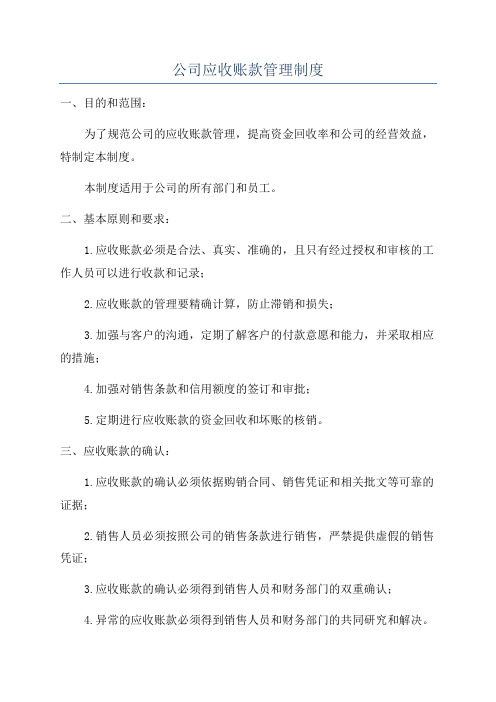 公司应收账款管理制度

一、目的和范围：

为了规范公司的应收账款管理，提高资金回收率和公司的经营效益，特制定本制度。

本制度适用于公司的所有部门和员工。

二、基本原则和要求：

1.应收账款必须是合法、真实、准确的，且只有经过授权和审核的工作人员可以进行收款和记录；

2.应收账款的管理要精确计算，防止滞销和损失；

3.加强与客户的沟通，定期了解客户的付款意愿和能力，并采取相应的措施；

4.加强对销售条款和信用额度的签订和审批；

5.定期进行应收账款的资金回收和坏账的核销。

三、应收账款的确认：

1.应收账款的确认必须依据购销合同、销售凭证和相关批文等可靠的证据；

2.销售人员必须按照公司的销售条款进行销售，严禁提供虚假的销售凭证；

3.应收账款的确认必须得到销售人员和财务部门的双重确认；

4.异常的应收账款必须得到销售人员和财务部门的共同研究和解决。